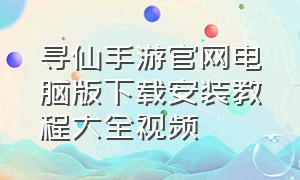 寻仙手游官网电脑版下载安装教程大全视频